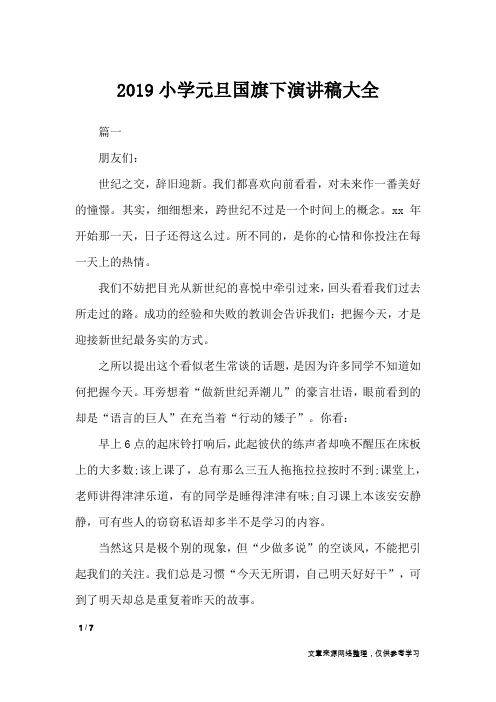 2019 小学元旦国旗下演讲稿大全

篇一

朋友们:

世纪之交，辞旧迎新。我们都喜欢向前看看，对未来作一番美好的憧憬。其实，细细想来，跨世纪不过是一个时间上的概念。xx 年开始那一天，日子还得这么过。所不同的，是你的心情和你投注在每一天上的热情。

我们不妨把目光从新世纪的喜悦中牵引过来，回头看看我们过去所走过的路。成功的经验和失败的教训会告诉我们：把握今天，才是迎接新世纪最务实的方式。

之所以提出这个看似老生常谈的话题，是因为许多同学不知道如何把握今天。耳旁想着“做新世纪弄潮儿”的豪言壮语，眼前看到的却是“语言的巨人”在充当着“行动的矮子”。你看：

早上 6 点的起床铃打响后，此起彼伏的练声者却唤不醒压在床板上的大多数;该上课了，总有那么三五人拖拖拉拉按时不到;课堂上，老师讲得津津乐道，有的同学是睡得津津有味;自习课上本该安安静静，可有些人的窃窃私语却多半不是学习的内容。

当然这只是极个别的现象，但“少做多说”的空谈风，不能把引起我们的关注。我们总是习惯“今天无所谓，自己明天好好干”，可到了明天却总是重复着昨天的故事。

1 / 7

文章来源网络整理，仅供参考学习